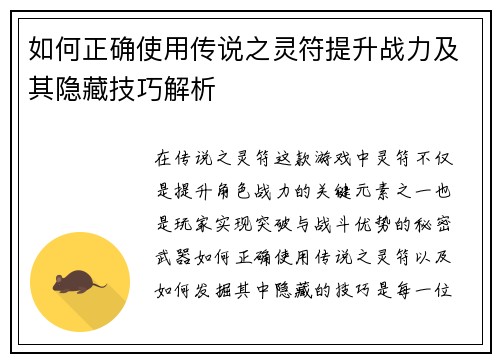 如何正确使用传说之灵符提升战力及其隐藏技巧解析

在传说之灵符这款游戏中灵符不仅是提升角色战力的关键元素之一也是玩家实现突破与战斗优势的秘密武器如何正确使用传说之灵符以及如何发掘其中隐藏的技巧是每一位